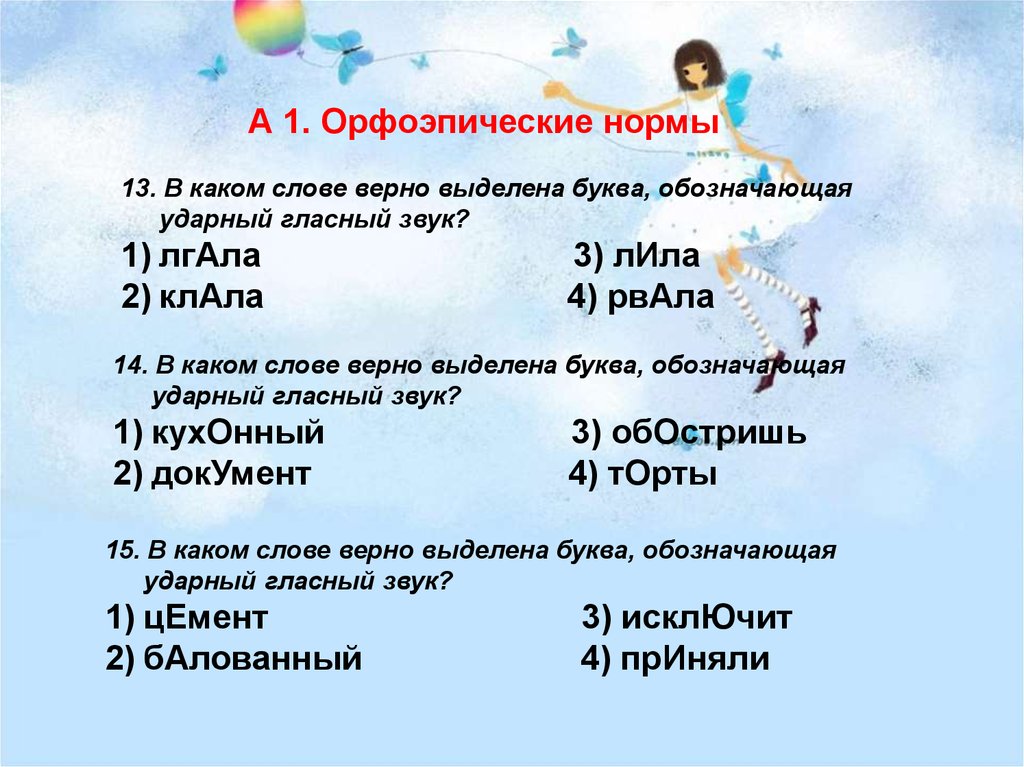 А 1. Орфоэпические нормы

13. В каком слове верно выделена буква, обозначающая ударный гласный звук?

1) лгАла
2) клАла
3) лИла
4) рвАла

14. В каком слове верно выделена буква, обозначающая ударный гласный звук?

1) кухОнный
2) докУмент
3) обОстришь
4) тОрты

15. В каком слове верно выделена буква, обозначающая ударный гласный звук?

1) цЕмент
2) бАлованный
3) исклЮчит
4) прИняли